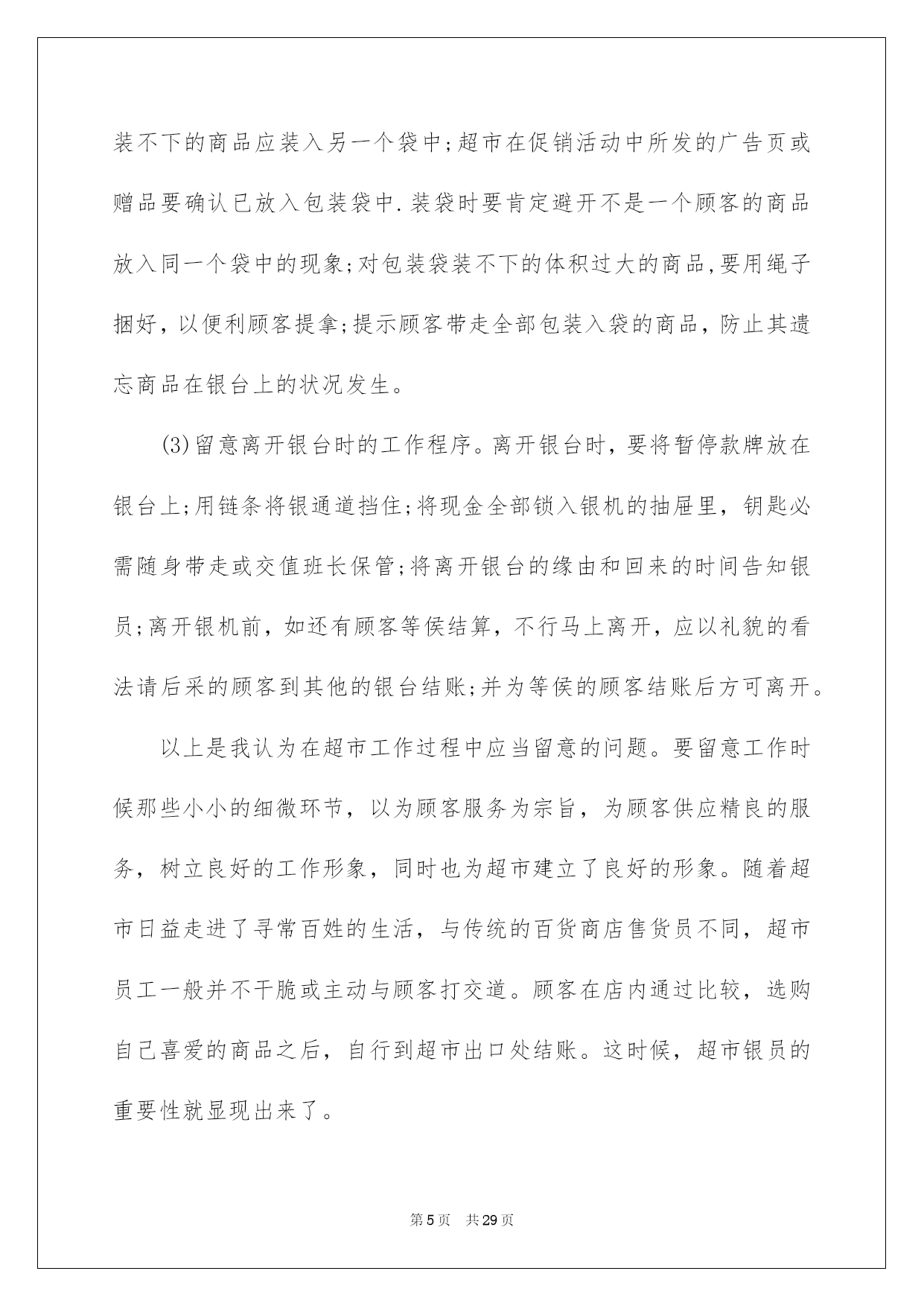 装不下的商品应装入另一个袋中;超市在促销活动中所发的广告页或赠品要确认已放入包装袋中.装袋时要肯定避开不是一个顾客的商品放入同一个袋中的现象;对包装袋装不下的体积过大的商品,要用绳子捆好，以便利顾客提拿;提示顾客带走全部包装入袋的商品，防止其遗忘商品在银台上的状况发生。

(3)留意离开银台时的工作程序。离开银台时，要将暂停款牌放在银台上;用链条将银通道挡住;将现金全部锁入银机的抽屉里，钥匙必需随身带走或交值班长保管;将离开银台的缘由和回来的时间告知银员;离开银机前，如还有顾客等侯结算，不行马上离开，应以礼貌的看法请后采的顾客到其他的银台结账;并为等侯的顾客结账后方可离开。

以上是我认为在超市工作过程中应当留意的问题。要留意工作时候那些小小的细微环节，以为顾客服务为宗旨，为顾客供应精良的服务，树立良好的工作形象，同时也为超市建立了良好的形象。随着超市日益走进了寻常百姓的生活，与传统的百货商店售货员不同，超市员工一般并不干脆或主动与顾客打交道。顾客在店内通过比较，选购自己喜爱的商品之后，自行到超市出口处结账。这时候，超市银员的重要性就显现出来了。

第5页 共29页